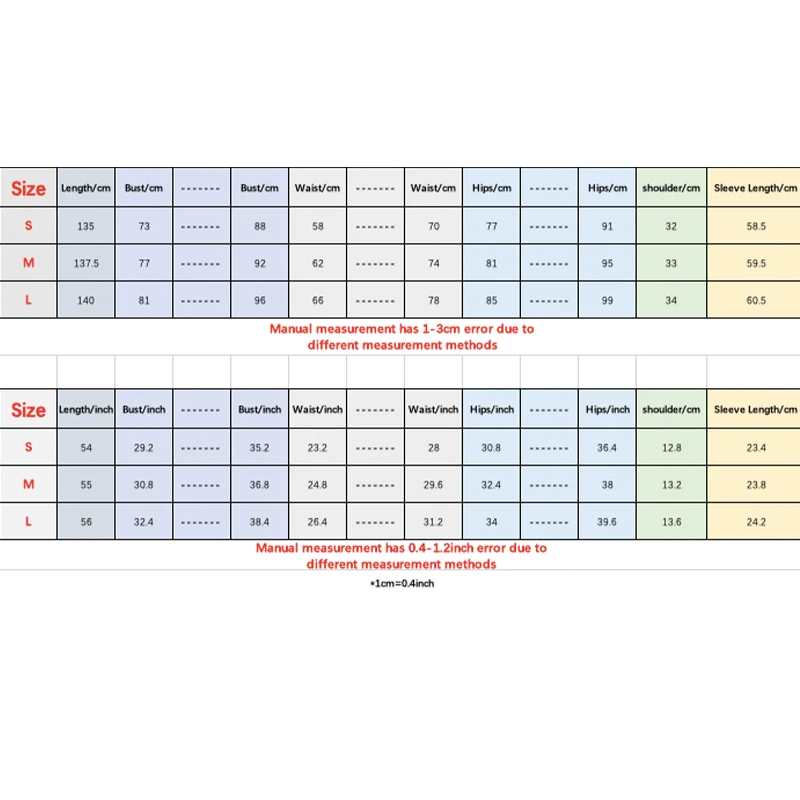 | Size | Length/cm | Bust/cm | ------- | Bust/cm | Waist/cm | ------- | Waist/cm | Hips/cm | ------- | Hips/cm | shoulder/cm | Sleeve Length/cm |
|---|---|---|---|---|---|---|---|---|---|---|---|---|
| S | 135 | 73 | ------- | 88 | 58 | ------- | 70 | 77 | ------- | 91 | 32 | 58.5 |
| M | 137.5 | 77 | ------- | 92 | 62 | ------- | 74 | 81 | ------- | 95 | 33 | 59.5 |
| L | 140 | 81 | ------- | 96 | 66 | ------- | 78 | 85 | ------- | 99 | 34 | 60.5 |

Manual measurement has 1-3cm error due to different measurement methods

| Size | Length/inch | Bust/inch | ------- | Bust/inch | Waist/inch | ------- | Waist/inch | Hips/inch | ------- | Hips/inch | shoulder/cm | Sleeve Length/cm |
|---|---|---|---|---|---|---|---|---|---|---|---|---|
| S | 54 | 29.2 | ------- | 35.2 | 23.2 | ------- | 28 | 30.8 | ------- | 36.4 | 12.8 | 23.4 |
| M | 55 | 30.8 | ------- | 36.8 | 24.8 | ------- | 29.6 | 32.4 | ------- | 38 | 13.2 | 23.8 |
| L | 56 | 32.4 | ------- | 38.4 | 26.4 | ------- | 31.2 | 34 | ------- | 39.6 | 13.6 | 24.2 |

Manual measurement has 0.4-1.2inch error due to different measurement methods

*1cm=0.4inch